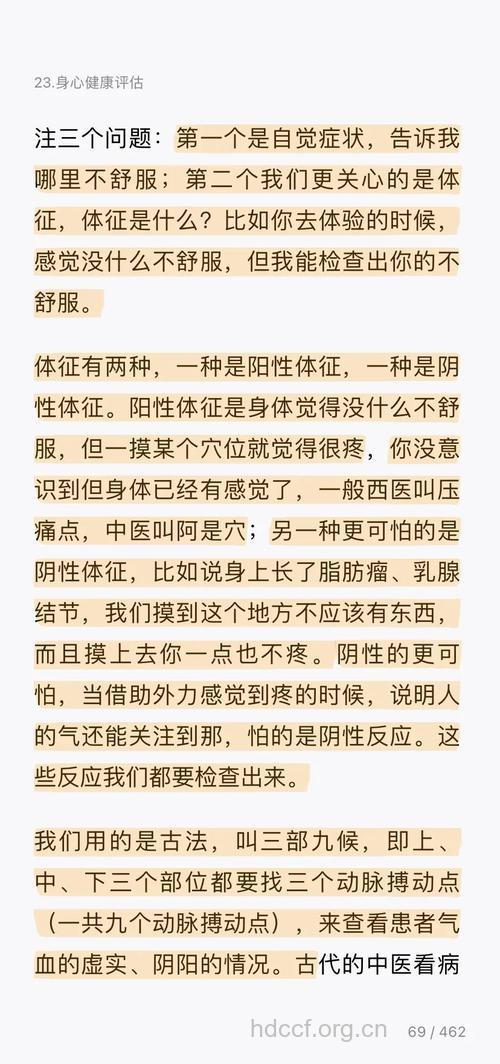 23.身心健康评估

注三个问题：第一个是自觉症状，告诉我哪里不舒服；第二个我们更关心的是体征，体征是什么？比如你去体验的时候，感觉没什么不舒服，但我能检查出你的不舒服。

体征有两种，一种是阳性体征，一种是阴性体征。阳性体征是身体觉得没什么不舒服，但一摸某个穴位就觉得很疼，你没意识到但身体已经有感觉了，一般西医叫压痛点，中医叫阿是穴；另一种更可怕的是阴性体征，比如说身上长了脂肪瘤、乳腺结节，我们摸到这个地方不应该有东西，而且摸上去你一点也不疼。阴性的更可怕，当借助外力感觉到疼的时候，说明人的气还能关注到那，怕的是阴性反应。这些反应我们都要检查出来。

我们用的是古法，叫三部九候，即上、中、下三个部位都要找三个动脉搏动点（一共九个动脉搏动点），来查看患者气血的虚实、阴阳的情况。古代的中医看病

hdccf.org.cn 69 / 462